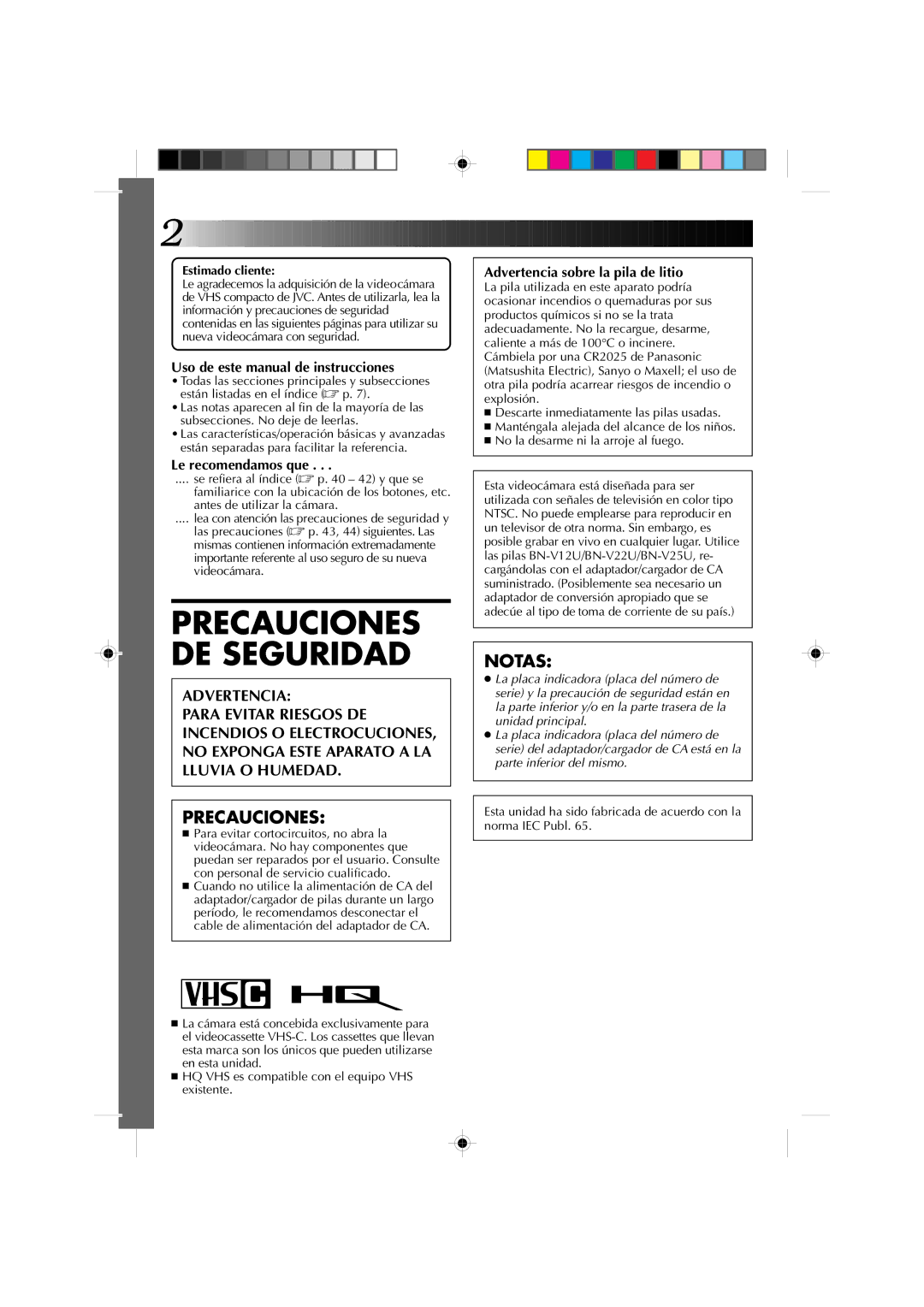 2

Estimado cliente:
Le agradecemos la adquisición de la videocámara de VHS compacto de JVC. Antes de utilizarla, lea la información y precauciones de seguridad contenidas en las siguientes páginas para utilizar su nueva videocámara con seguridad.

Uso de este manual de instrucciones
• Todas las secciones principales y subsecciones están listadas en el índice (☞ p. 7).
• Las notas aparecen al fin de la mayoría de las subsecciones. No deje de leerlas.
• Las características/operación básicas y avanzadas están separadas para facilitar la referencia.

Le recomendamos que . . .
.... se refiera al índice (☞ p. 40 – 42) y que se familiarice con la ubicación de los botones, etc. antes de utilizar la cámara.
.... lea con atención las precauciones de seguridad y las precauciones (☞ p. 43, 44) siguientes. Las mismas contienen información extremadamente importante referente al uso seguro de su nueva videocámara.

PRECAUCIONES DE SEGURIDAD

ADVERTENCIA:
PARA EVITAR RIESGOS DE INCENDIOS O ELECTROCUCIONES, NO EXPONGA ESTE APARATO A LA LLUVIA O HUMEDAD.

PRECAUCIONES:
■ Para evitar cortocircuitos, no abra la videocámara. No hay componentes que puedan ser reparados por el usuario. Consulte con personal de servicio cualificado.
■ Cuando no utilice la alimentación de CA del adaptador/cargador de pilas durante un largo período, le recomendamos desconectar el cable de alimentación del adaptador de CA.

VHS C HQ

■ La cámara está concebida exclusivamente para el videocassette VHS-C. Los cassettes que llevan esta marca son los únicos que pueden utilizarse en esta unidad.
■ HQ VHS es compatible con el equipo VHS existente.

Advertencia sobre la pila de litio
La pila utilizada en este aparato podría ocasionar incendios o quemaduras por sus productos químicos si no se la trata adecuadamente. No la recargue, desarme, caliente a más de 100°C o incinere.
Cámbiela por una CR2025 de Panasonic (Matsushita Electric), Sanyo o Maxell; el uso de otra pila podría acarrear riesgos de incendio o explosión.
■ Descarte inmediatamente las pilas usadas.
■ Manténgala alejada del alcance de los niños.
■ No la desarme ni la arroje al fuego.

Esta videocámara está diseñada para ser utilizada con señales de televisión en color tipo NTSC. No puede emplearse para reproducir en un televisor de otra norma. Sin embargo, es posible grabar en vivo en cualquier lugar. Utilice las pilas BN-V12U/BN-V22U/BN-V25U, recargándolas con el adaptador/cargador de CA suministrado. (Posiblemente sea necesario un adaptador de conversión apropiado que se adecúe al tipo de toma de corriente de su país.)

NOTAS:
● La placa indicadora (placa del número de serie) y la precaución de seguridad están en la parte inferior y/o en la parte trasera de la unidad principal.
● La placa indicadora (placa del número de serie) del adaptador/cargador de CA está en la parte inferior del mismo.

Esta unidad ha sido fabricada de acuerdo con la norma IEC Publ. 65.